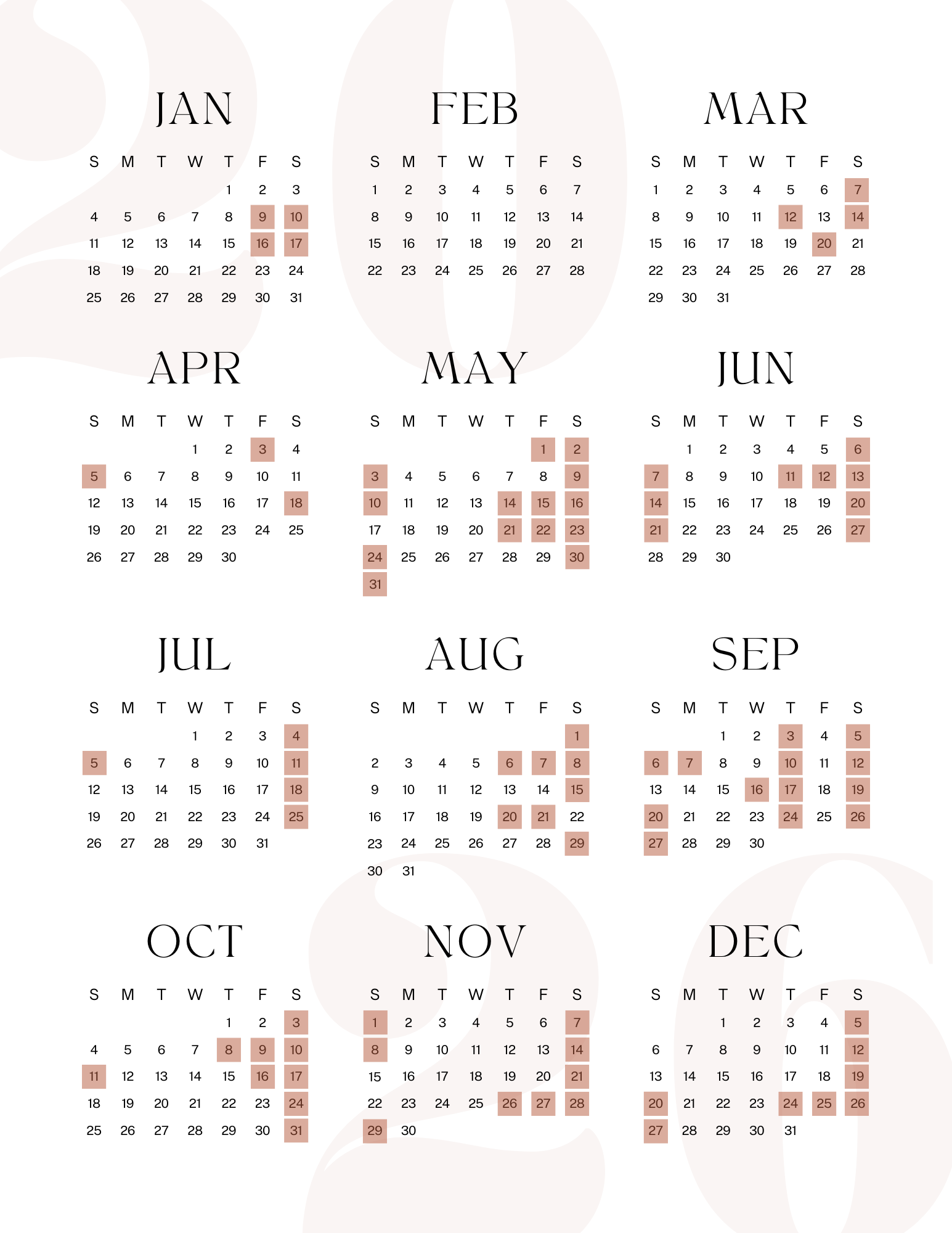 2026

JAN

| S | M | T | W | T | F | S |
|---|---|---|---|---|---|---|
| | | | | 1 | 2 | 3 |
| 4 | 5 | 6 | 7 | 8 | 9 | 10 |
| 11 | 12 | 13 | 14 | 15 | 16 | 17 |
| 18 | 19 | 20 | 21 | 22 | 23 | 24 |
| 25 | 26 | 27 | 28 | 29 | 30 | 31 |

FEB

| S | M | T | W | T | F | S |
|---|---|---|---|---|---|---|
| 1 | 2 | 3 | 4 | 5 | 6 | 7 |
| 8 | 9 | 10 | 11 | 12 | 13 | 14 |
| 15 | 16 | 17 | 18 | 19 | 20 | 21 |
| 22 | 23 | 24 | 25 | 26 | 27 | 28 |

MAR

| S | M | T | W | T | F | S |
|---|---|---|---|---|---|---|
| 1 | 2 | 3 | 4 | 5 | 6 | 7 |
| 8 | 9 | 10 | 11 | 12 | 13 | 14 |
| 15 | 16 | 17 | 18 | 19 | 20 | 21 |
| 22 | 23 | 24 | 25 | 26 | 27 | 28 |
| 29 | 30 | 31 | | | | |

APR

| S | M | T | W | T | F | S |
|---|---|---|---|---|---|---|
| | | | 1 | 2 | 3 | 4 |
| 5 | 6 | 7 | 8 | 9 | 10 | 11 |
| 12 | 13 | 14 | 15 | 16 | 17 | 18 |
| 19 | 20 | 21 | 22 | 23 | 24 | 25 |
| 26 | 27 | 28 | 29 | 30 | | |

MAY

| S | M | T | W | T | F | S |
|---|---|---|---|---|---|---|
| | | | | | 1 | 2 |
| 3 | 4 | 5 | 6 | 7 | 8 | 9 |
| 10 | 11 | 12 | 13 | 14 | 15 | 16 |
| 17 | 18 | 19 | 20 | 21 | 22 | 23 |
| 24 | 25 | 26 | 27 | 28 | 29 | 30 |
| 31 | | | | | | |

JUN

| S | M | T | W | T | F | S |
|---|---|---|---|---|---|---|
| | 1 | 2 | 3 | 4 | 5 | 6 |
| 7 | 8 | 9 | 10 | 11 | 12 | 13 |
| 14 | 15 | 16 | 17 | 18 | 19 | 20 |
| 21 | 22 | 23 | 24 | 25 | 26 | 27 |
| 28 | 29 | 30 | | | | |

JUL

| S | M | T | W | T | F | S |
|---|---|---|---|---|---|---|
| | | | 1 | 2 | 3 | 4 |
| 5 | 6 | 7 | 8 | 9 | 10 | 11 |
| 12 | 13 | 14 | 15 | 16 | 17 | 18 |
| 19 | 20 | 21 | 22 | 23 | 24 | 25 |
| 26 | 27 | 28 | 29 | 30 | 31 | |

AUG

| S | M | T | W | T | F | S |
|---|---|---|---|---|---|---|
| | | | | | | 1 |
| 2 | 3 | 4 | 5 | 6 | 7 | 8 |
| 9 | 10 | 11 | 12 | 13 | 14 | 15 |
| 16 | 17 | 18 | 19 | 20 | 21 | 22 |
| 23 | 24 | 25 | 26 | 27 | 28 | 29 |
| 30 | 31 | | | | | |

SEP

| S | M | T | W | T | F | S |
|---|---|---|---|---|---|---|
| | | 1 | 2 | 3 | 4 | 5 |
| 6 | 7 | 8 | 9 | 10 | 11 | 12 |
| 13 | 14 | 15 | 16 | 17 | 18 | 19 |
| 20 | 21 | 22 | 23 | 24 | 25 | 26 |
| 27 | 28 | 29 | 30 | | | |

OCT

| S | M | T | W | T | F | S |
|---|---|---|---|---|---|---|
| | | | | 1 | 2 | 3 |
| 4 | 5 | 6 | 7 | 8 | 9 | 10 |
| 11 | 12 | 13 | 14 | 15 | 16 | 17 |
| 18 | 19 | 20 | 21 | 22 | 23 | 24 |
| 25 | 26 | 27 | 28 | 29 | 30 | 31 |

NOV

| S | M | T | W | T | F | S |
|---|---|---|---|---|---|---|
| 1 | 2 | 3 | 4 | 5 | 6 | 7 |
| 8 | 9 | 10 | 11 | 12 | 13 | 14 |
| 15 | 16 | 17 | 18 | 19 | 20 | 21 |
| 22 | 23 | 24 | 25 | 26 | 27 | 28 |
| 29 | 30 | | | | | |

DEC

| S | M | T | W | T | F | S |
|---|---|---|---|---|---|---|
| | | 1 | 2 | 3 | 4 | 5 |
| 6 | 7 | 8 | 9 | 10 | 11 | 12 |
| 13 | 14 | 15 | 16 | 17 | 18 | 19 |
| 20 | 21 | 22 | 23 | 24 | 25 | 26 |
| 27 | 28 | 29 | 30 | 31 | | |